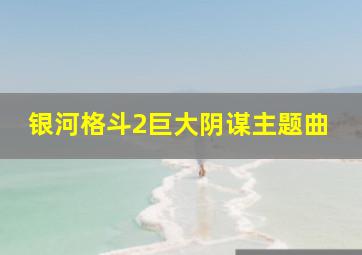 银河格斗2巨大阴谋主题曲